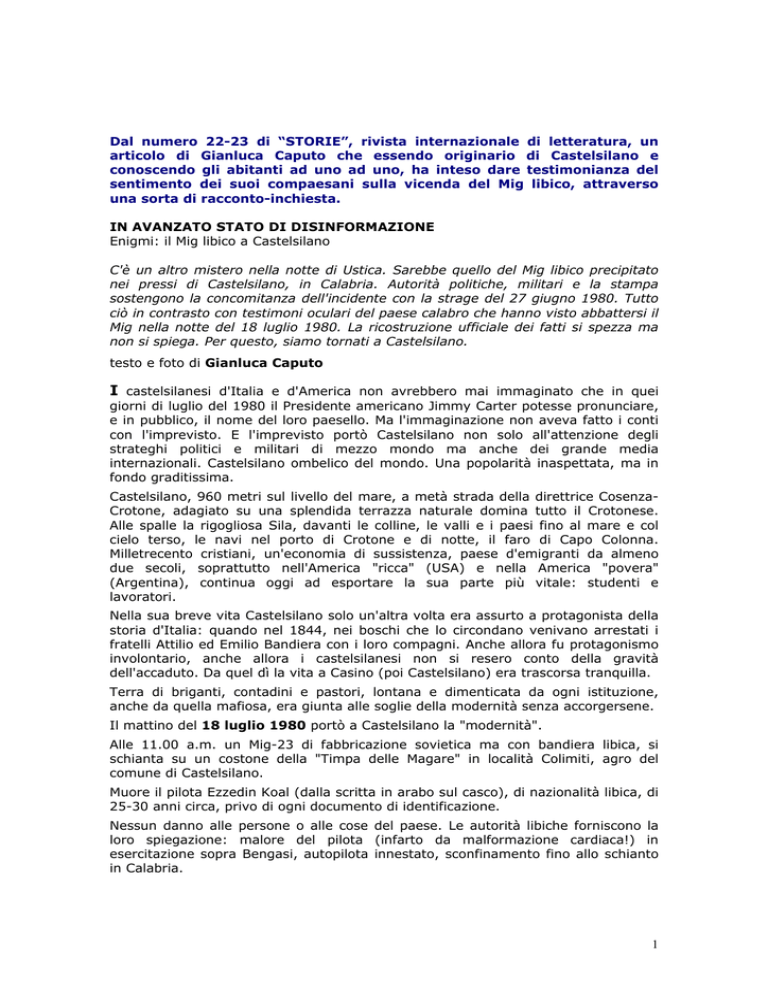 Dal numero 22-23 di “STORIE”, rivista internazionale di letteratura, un articolo di Gianluca Caputo che essendo originario di Castelsilano e conoscendo gli abitanti ad uno ad uno, ha inteso dare testimonianza del sentimento dei suoi compaesani sulla vicenda del Mig libico, attraverso una sorta di racconto-inchiesta.

IN AVANZATO STATO DI DISINFORMAZIONE
Enigmi: il Mig libico a Castelsilano

C'è un altro mistero nella notte di Ustica. Sarebbe quello del Mig libico precipitato nei pressi di Castelsilano, in Calabria. Autorità politiche, militari e la stampa sostengono la concomitanza dell'incidente con la strage del 27 giugno 1980. Tutto ciò in contrasto con testimoni oculari del paese calabro che hanno visto abbattersi il Mig nella notte del 18 luglio 1980. La ricostruzione ufficiale dei fatti si spezza ma non si spiega. Per questo, siamo tornati a Castelsilano.

testo e foto di Gianluca Caputo

I castelsilanesi d'Italia e d'America non avrebbero mai immaginato che in quei giorni di luglio del 1980 il Presidente americano Jimmy Carter potesse pronunciare, e in pubblico, il nome del loro paesello. Ma l'immaginazione non aveva fatto i conti con l'imprevisto. E l'imprevisto portò Castelsilano non solo all'attenzione degli strateghi politici e militari di mezzo mondo ma anche dei grande media internazionali. Castelsilano ombelico del mondo. Una popolarità inaspettata, ma in fondo graditissima.

Castelsilano, 960 metri sul livello del mare, a metà strada della direttrice Cosenza-Crotone, adagiato su una splendida terrazza naturale domina tutto il Crotonese. Alle spalle la rigogliosa Sila, davanti le colline, le valli e i paesi fino al mare e col cielo terso, le navi nel porto di Crotone e di notte, il faro di Capo Colonna. Milletrecento cristiani, un'economia di sussistenza, paese d'emigranti da almeno due secoli, soprattutto nell'America "ricca" (USA) e nella America "povera" (Argentina), continua oggi ad esportare la sua parte più vitale: studenti e lavoratori.

Nella sua breve vita Castelsilano solo un'altra volta era assurto a protagonista della storia d'Italia: quando nel 1844, nei boschi che lo circondano venivano arrestati i fratelli Attilio ed Emilio Bandiera con i loro compagni. Anche allora fu protagonismo involontario, anche allora i castelsilanesi non si resero conto della gravità dell'accaduto. Da quel dì la vita a Casino (poi Castelsilano) era trascorsa tranquilla.

Terra di briganti, contadini e pastori, lontana e dimenticata da ogni istituzione, anche da quella mafiosa, era giunta alle soglie della modernità senza accorgersene.

Il mattino del 18 luglio 1980 portò a Castelsilano la "modernità".

Alle 11.00 a.m. un Mig-23 di fabbricazione sovietica ma con bandiera libica, si schianta su un costone della "Timpa delle Magare" in località Colimiti, agro del comune di Castelsilano.

Muore il pilota Ezzedin Koal (dalla scritta in arabo sul casco), di nazionalità libica, di 25-30 anni circa, privo di ogni documento di identificazione.

Nessun danno alle persone o alle cose del paese. Le autorità libiche forniscono la loro spiegazione: malore del pilota (infarto da malformazione cardiaca!) in esercitazione sopra Bengasi, autopilota innestato, sconfinamento fino allo schianto in Calabria.

1